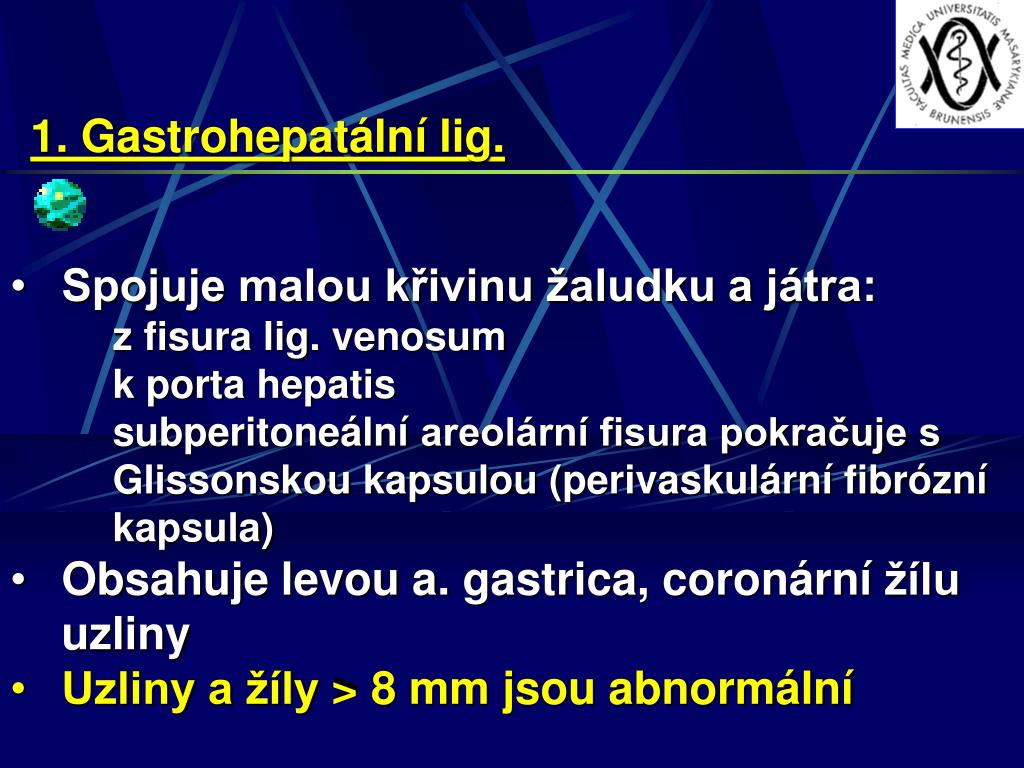 FACULTAS MEDICA UNIVERSITATIS MASARYKIANAE BRUNENSIS

1. Gastrohepatální lig.

• Spojuje malou křivinu žaludku a játra:
z fisura lig. venosum
k porta hepatis
subperitoneální areolární fisura pokračuje s Glissonskou kapsulou (perivaskulární fibrózní kapsula)
• Obsahuje levou a. gastrica, coronární žílu uzliny
• Uzliny a žíly > 8 mm jsou abnormální